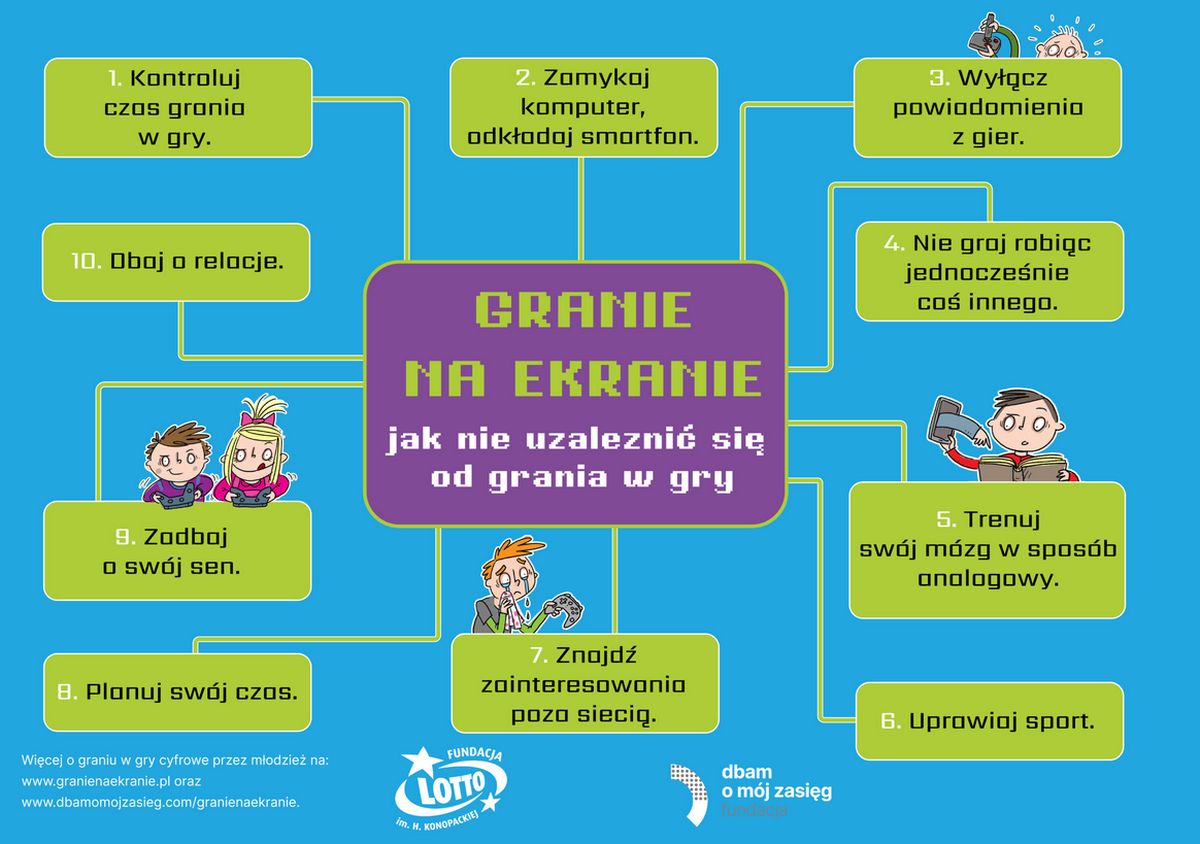 GRANIE NA EKRANIE

jak nie uzależnić się od grania w gry

1. Kontroluj czas grania w gry.

2. Zamykaj komputer, odkładaj smartfon.

3. Wyłącz powiadomienia z gier.

4. Nie graj robiąc jednocześnie coś innego.

5. Trenuj swój mózg w sposób analogowy.

6. Uprawiaj sport.

7. Znajdź zainteresowania poza siecią.

8. Planuj swój czas.

9. Zadbaj o swój sen.

10. Dbaj o relacje.

Więcej o graniu w gry cyfrowe przez młodzież na: www.granienaekranie.pl oraz www.dbamomojzasieg.com/granienaekranie.

FUNDACJA LOTTO im. H. KONOPACKIEJ

dbam o mój zasięg fundacja